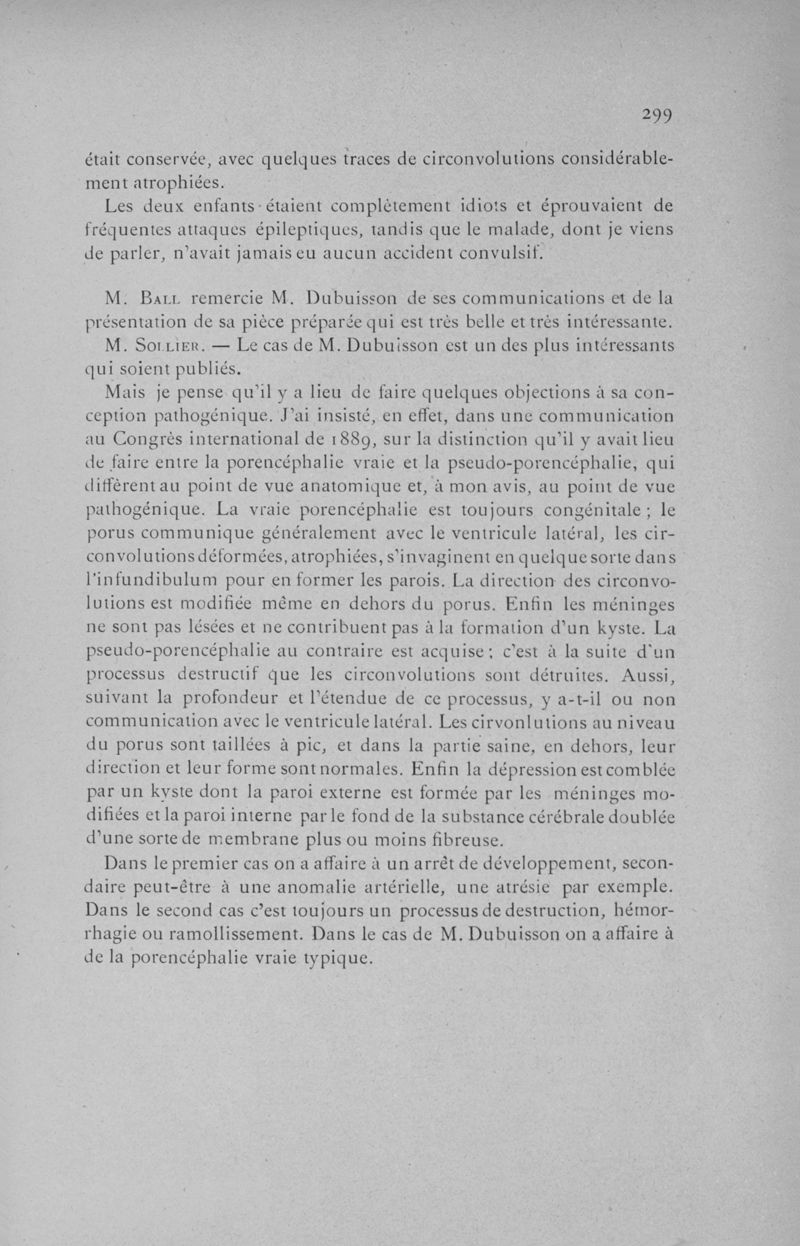 299

était conservée, avec quelques traces de circonvolutions considérablement atrophiées.

Les deux enfants étaient complètement idiots et éprouvaient de fréquentes attaques épileptiques, tandis que le malade, dont je viens de parler, n'avait jamais eu aucun accident convulsif.

M. Ball remercie M. Dubuisson de ses communications et de la présentation de sa pièce préparée qui est très belle et très intéressante.

M. Sollier. — Le cas de M. Dubuisson est un des plus intéressants qui soient publiés.

Mais je pense qu'il y a lieu de faire quelques objections à sa conception pathogénique. J'ai insisté, en effet, dans une communication au Congrès international de 1889, sur la distinction qu'il y avait lieu de faire entre la porencéphalie vraie et la pseudo-porencéphalie, qui diffèrent au point de vue anatomique et, à mon avis, au point de vue pathogénique. La vraie porencéphalie est toujours congénitale ; le porus communique généralement avec le ventricule latéral, les circonvolutions déformées, atrophiées, s'invaginent en quelque sorte dans l'infundibulum pour en former les parois. La direction des circonvolutions est modifiée même en dehors du porus. Enfin les méninges ne sont pas lésées et ne contribuent pas à la formation d'un kyste. La pseudo-porencéphalie au contraire est acquise ; c'est à la suite d'un processus destructif que les circonvolutions sont détruites. Aussi, suivant la profondeur et l'étendue de ce processus, y a-t-il ou non communication avec le ventricule latéral. Les cirvonlutions au niveau du porus sont taillées à pic, et dans la partie saine, en dehors, leur direction et leur forme sont normales. Enfin la dépression est comblée par un kyste dont la paroi externe est formée par les méninges modifiées et la paroi interne par le fond de la substance cérébrale doublée d'une sorte de membrane plus ou moins fibreuse.

Dans le premier cas on a affaire à un arrêt de développement, secondaire peut-être à une anomalie artérielle, une atrésie par exemple. Dans le second cas c'est toujours un processus de destruction, hémorrhagie ou ramollissement. Dans le cas de M. Dubuisson on a affaire à de la porencéphalie vraie typique.